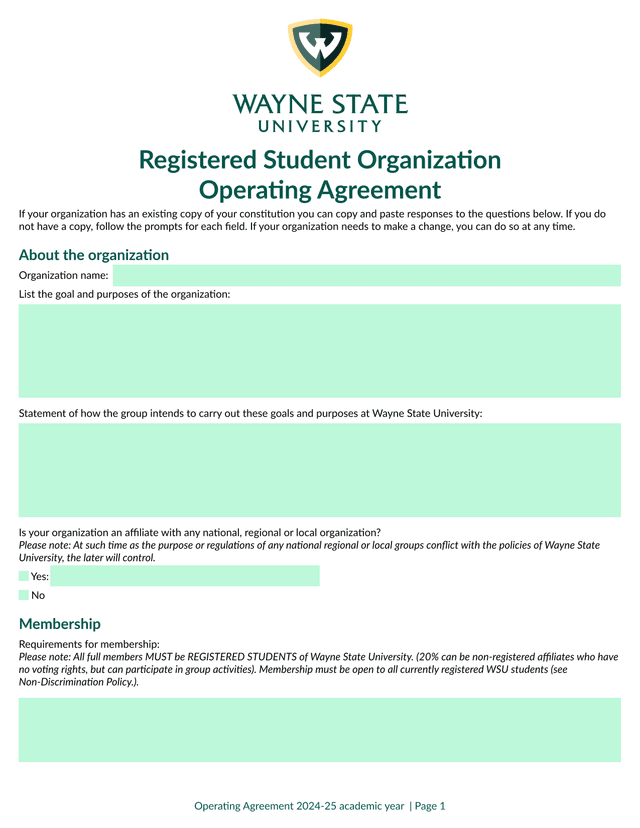 W

WAYNE STATE
UNIVERSITY

Registered Student Organization
Operating Agreement

If your organization has an existing copy of your constitution you can copy and paste responses to the questions below. If you do not have a copy, follow the prompts for each field. If your organization needs to make a change, you can do so at any time.

About the organization

Organization name:

List the goal and purposes of the organization:

Statement of how the group intends to carry out these goals and purposes at Wayne State University:

Is your organization an affiliate with any national, regional or local organization?
Please note: At such time as the purpose or regulations of any national regional or local groups conflict with the policies of Wayne State University, the later will control.

Yes:

No

Membership

Requirements for membership:
Please note: All full members MUST be REGISTERED STUDENTS of Wayne State University. (20% can be non-registered affiliates who have no voting rights, but can participate in group activities). Membership must be open to all currently registered WSU students (see Non-Discrimination Policy.).

Operating Agreement 2024-25 academic year | Page 1